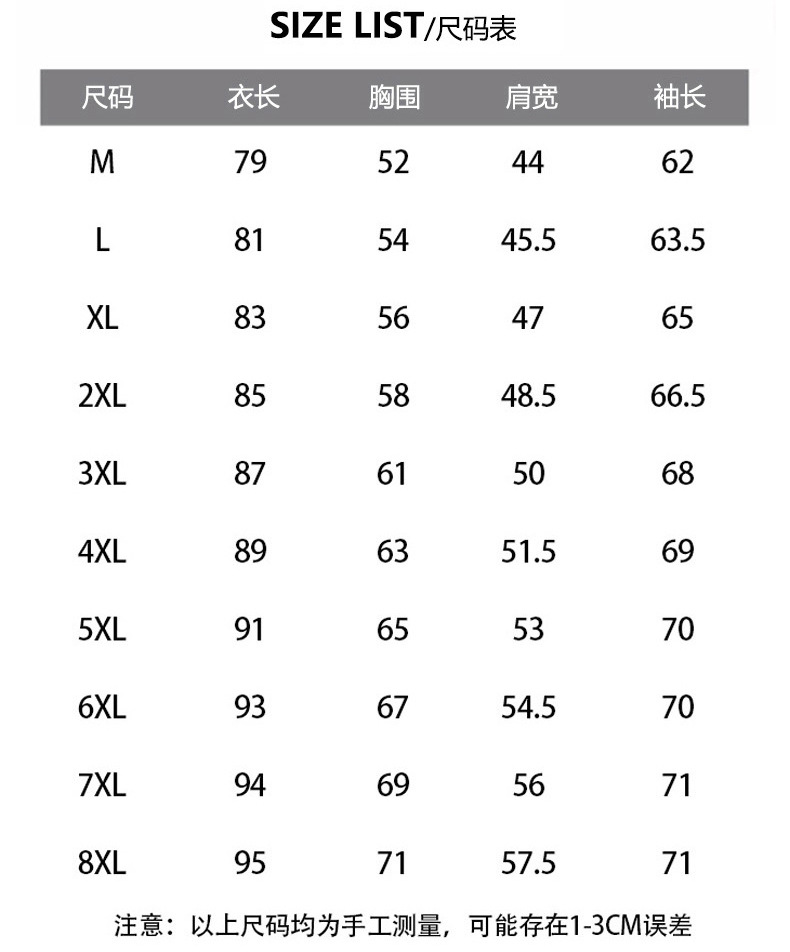 SIZE LIST/尺码表

| 尺码 | 衣长 | 胸围 | 肩宽 | 袖长 |
|---|---|---|---|---|
| M | 79 | 52 | 44 | 62 |
| L | 81 | 54 | 45.5 | 63.5 |
| XL | 83 | 56 | 47 | 65 |
| 2XL | 85 | 58 | 48.5 | 66.5 |
| 3XL | 87 | 61 | 50 | 68 |
| 4XL | 89 | 63 | 51.5 | 69 |
| 5XL | 91 | 65 | 53 | 70 |
| 6XL | 93 | 67 | 54.5 | 70 |
| 7XL | 94 | 69 | 56 | 71 |
| 8XL | 95 | 71 | 57.5 | 71 |

注意：以上尺码均为手工测量，可能存在1-3CM误差